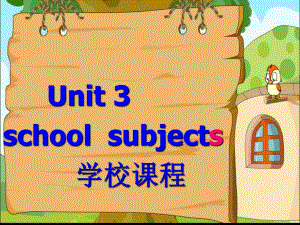 Unit 3
school subjects
学校课程